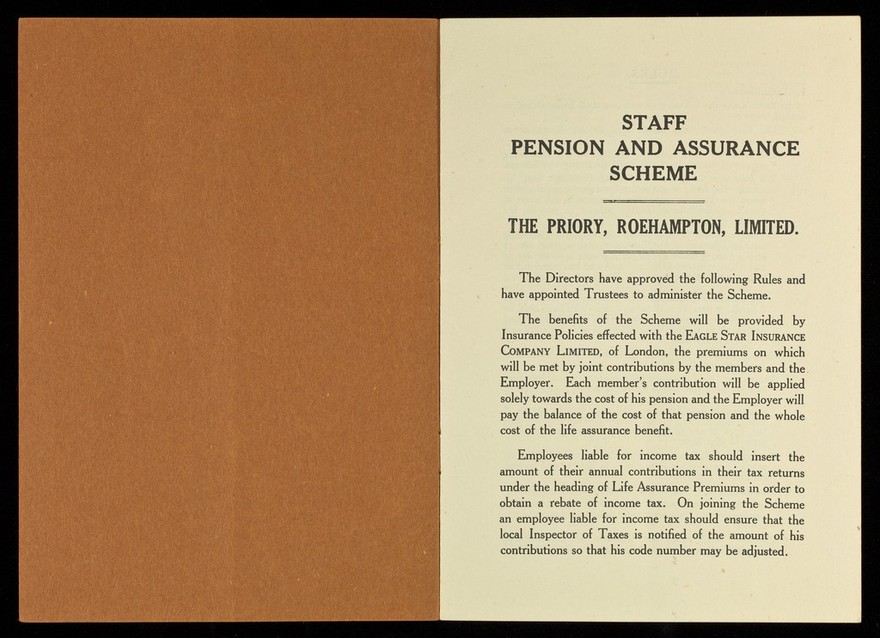 STAFF
PENSION AND ASSURANCE
SCHEME

THE PRIORY, ROEHAMPTON, LIMITED.

The Directors have approved the following Rules and have appointed Trustees to administer the Scheme.

The benefits of the Scheme will be provided by Insurance Policies effected with the EAGLE STAR INSURANCE COMPANY LIMITED, of London, the premiums on which will be met by joint contributions by the members and the Employer. Each member's contribution will be applied solely towards the cost of his pension and the Employer will pay the balance of the cost of that pension and the whole cost of the life assurance benefit.

Employees liable for income tax should insert the amount of their annual contributions in their tax returns under the heading of Life Assurance Premiums in order to obtain a rebate of income tax. On joining the Scheme an employee liable for income tax should ensure that the local Inspector of Taxes is notified of the amount of his contributions so that his code number may be adjusted.